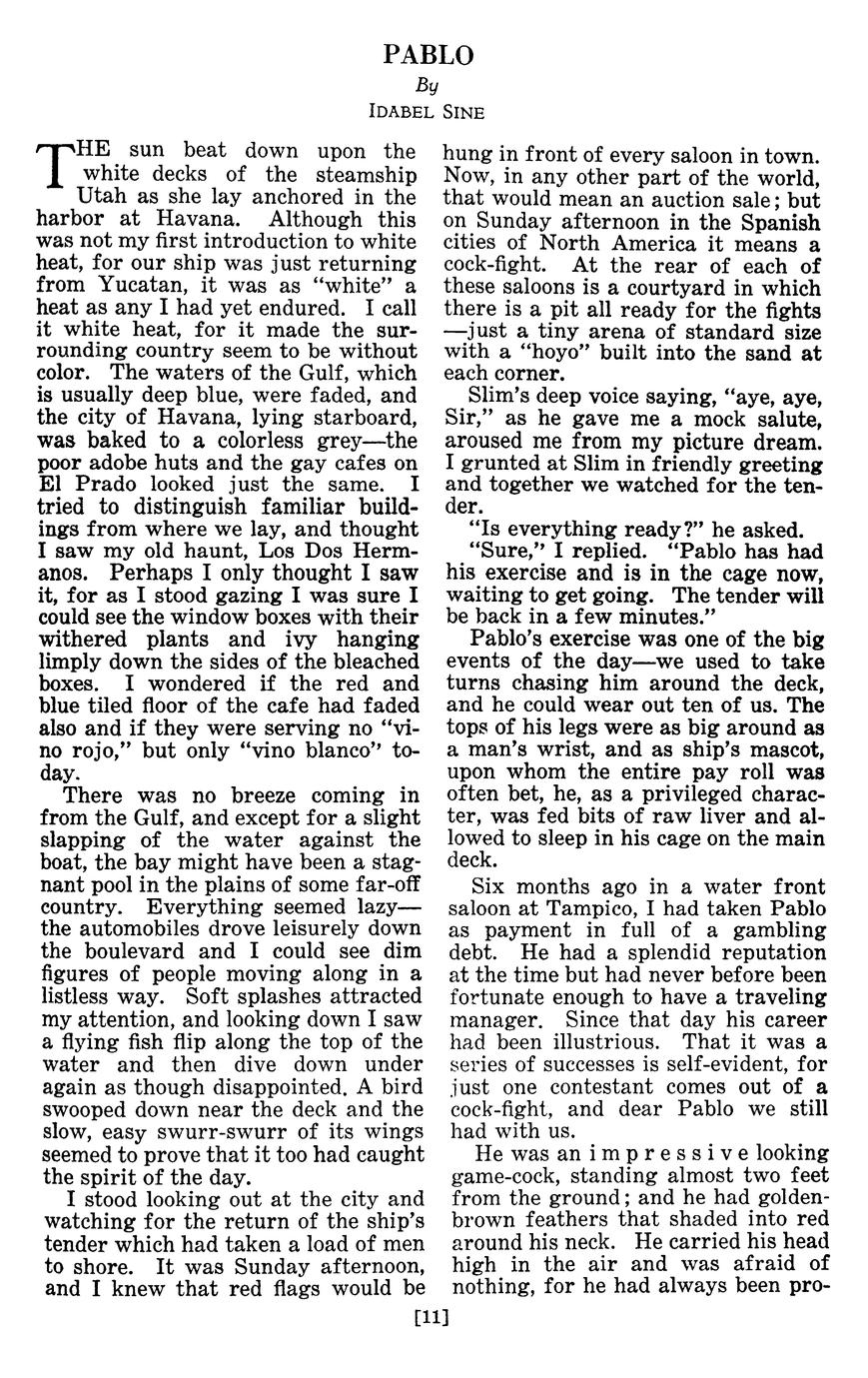 PABLO

By

IDABEL SINE

THE sun beat down upon the white decks of the steamship Utah as she lay anchored in the harbor at Havana. Although this was not my first introduction to white heat, for our ship was just returning from Yucatan, it was as "white" a heat as any I had yet endured. I call it white heat, for it made the surrounding country seem to be without color. The waters of the Gulf, which is usually deep blue, were faded, and the city of Havana, lying starboard, was baked to a colorless grey—the poor adobe huts and the gay cafes on El Prado looked just the same. I tried to distinguish familiar buildings from where we lay, and thought I saw my old haunt, Los Dos Hermanos. Perhaps I only thought I saw it, for as I stood gazing I was sure I could see the window boxes with their withered plants and ivy hanging limply down the sides of the bleached boxes. I wondered if the red and blue tiled floor of the cafe had faded also and if they were serving no "vino rojo," but only "vino blanco" today.

There was no breeze coming in from the Gulf, and except for a slight slapping of the water against the boat, the bay might have been a stagnant pool in the plains of some far-off country. Everything seemed lazy—the automobiles drove leisurely down the boulevard and I could see dim figures of people moving along in a listless way. Soft splashes attracted my attention, and looking down I saw a flying fish flip along the top of the water and then dive down under again as though disappointed. A bird swooped down near the deck and the slow, easy swurr-swurr of its wings seemed to prove that it too had caught the spirit of the day.

I stood looking out at the city and watching for the return of the ship's tender which had taken a load of men to shore. It was Sunday afternoon, and I knew that red flags would be hung in front of every saloon in town. Now, in any other part of the world, that would mean an auction sale; but on Sunday afternoon in the Spanish cities of North America it means a cock-fight. At the rear of each of these saloons is a courtyard in which there is a pit all ready for the fights—just a tiny arena of standard size with a "hoyo" built into the sand at each corner.

Slim's deep voice saying, "aye, aye, Sir," as he gave me a mock salute, aroused me from my picture dream. I grunted at Slim in friendly greeting and together we watched for the tender.

"Is everything ready?" he asked.

"Sure," I replied. "Pablo has had his exercise and is in the cage now, waiting to get going. The tender will be back in a few minutes."

Pablo's exercise was one of the big events of the day—we used to take turns chasing him around the deck, and he could wear out ten of us. The tops of his legs were as big around as a man's wrist, and as ship's mascot, upon whom the entire pay roll was often bet, he, as a privileged character, was fed bits of raw liver and allowed to sleep in his cage on the main deck.

Six months ago in a water front saloon at Tampico, I had taken Pablo as payment in full of a gambling debt. He had a splendid reputation at the time but had never before been fortunate enough to have a traveling manager. Since that day his career had been illustrious. That it was a series of successes is self-evident, for just one contestant comes out of a cock-fight, and dear Pablo we still had with us.

He was an impressive looking game-cock, standing almost two feet from the ground; and he had golden-brown feathers that shaded into red around his neck. He carried his head high in the air and was afraid of nothing, for he had always been pro-

[11]